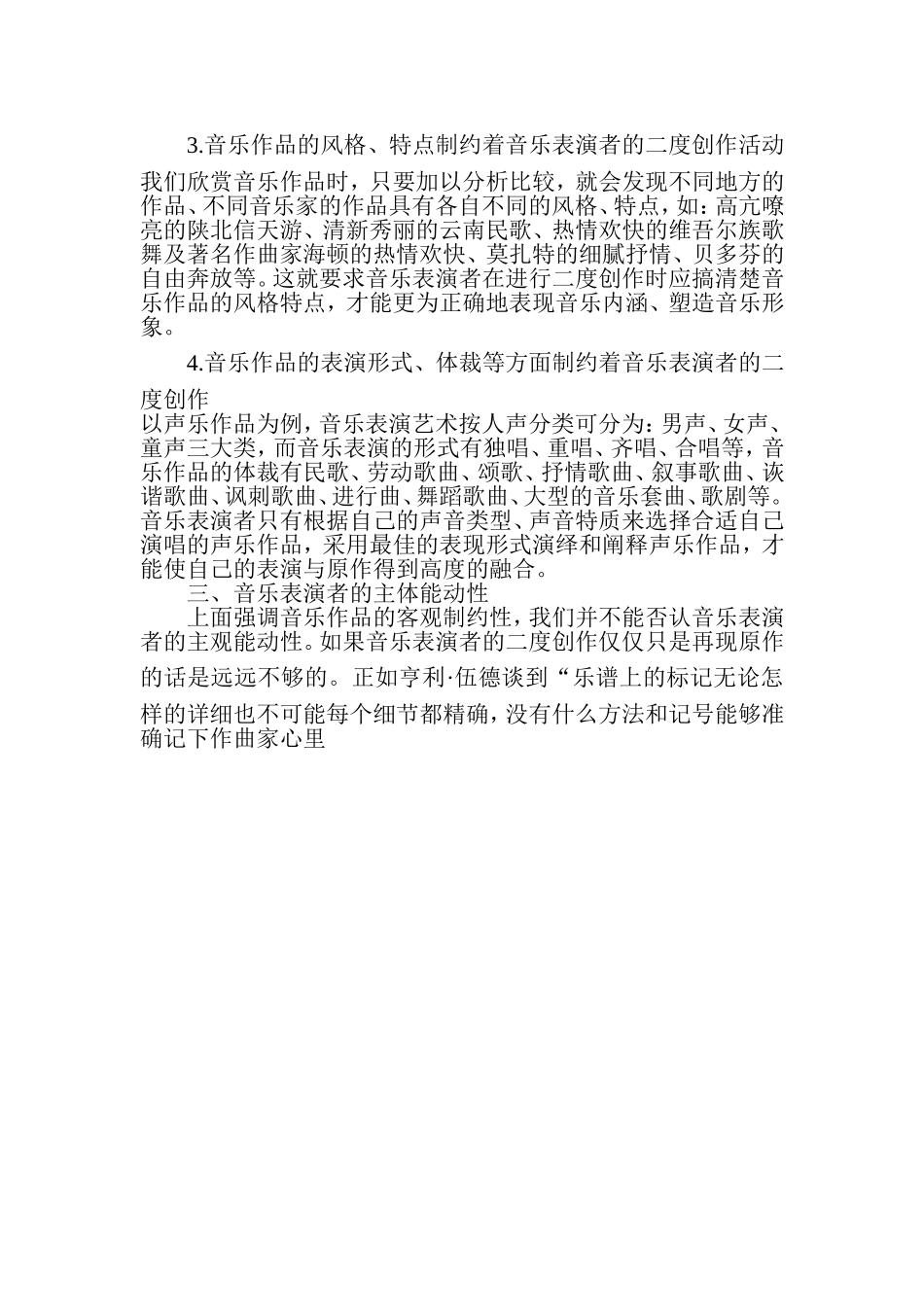 3.音乐作品的风格、特点制约着音乐表演者的二度创作活动

我们欣赏音乐作品时，只要加以分析比较，就会发现不同地方的作品、不同音乐家的作品具有各自不同的风格、特点，如：高亢嘹亮的陕北信天游、清新秀丽的云南民歌、热情欢快的维吾尔族歌舞及著名作曲家海顿的热情欢快、莫扎特的细腻抒情、贝多芬的自由奔放等。这就要求音乐表演者在进行二度创作时应搞清楚音乐作品的风格特点，才能更为正确地表现音乐内涵、塑造音乐形象。

4.音乐作品的表演形式、体裁等方面制约着音乐表演者的二度创作

以声乐作品为例，音乐表演艺术按人声分类可分为：男声、女声、童声三大类，而音乐表演的形式有独唱、重唱、齐唱、合唱等，音乐作品的体裁有民歌、劳动歌曲、颂歌、抒情歌曲、叙事歌曲、诙谐歌曲、讽刺歌曲、进行曲、舞蹈歌曲、大型的音乐套曲、歌剧等。音乐表演者只有根据自己的声音类型、声音特质来选择合适自己演唱的声乐作品，采用最佳的表现形式演绎和阐释声乐作品，才能使自己的表演与原作得到高度的融合。

三、音乐表演者的主体能动性

上面强调音乐作品的客观制约性，我们并不能否认音乐表演者的主观能动性。如果音乐表演者的二度创作仅仅只是再现原作的话是远远不够的。正如亨利·伍德谈到“乐谱上的标记无论怎样的详细也不可能每个细节都精确，没有什么方法和记号能够准确记下作曲家心里